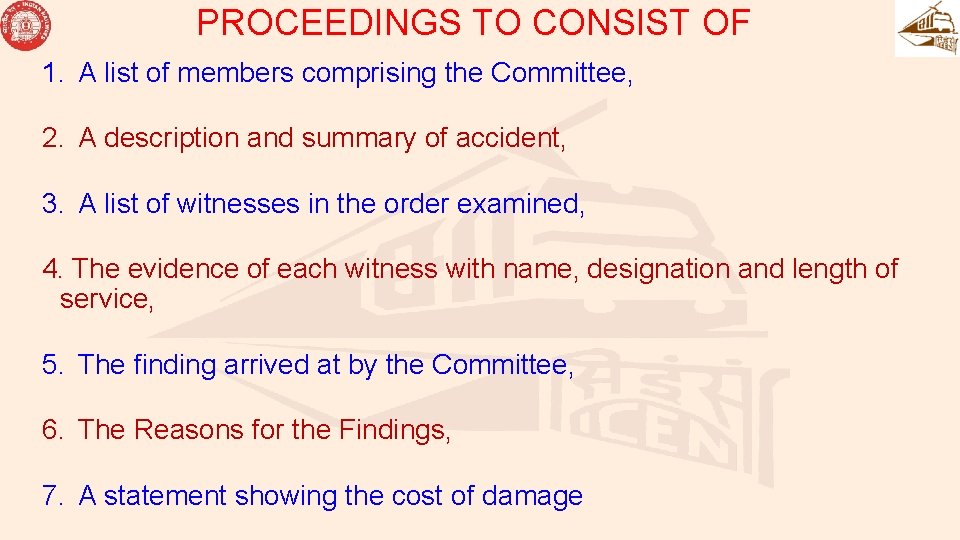 PROCEEDINGS TO CONSIST OF

1. A list of members comprising the Committee,

2. A description and summary of accident,

3. A list of witnesses in the order examined,

4. The evidence of each witness with name, designation and length of service,

5. The finding arrived at by the Committee,

6. The Reasons for the Findings,

7. A statement showing the cost of damage